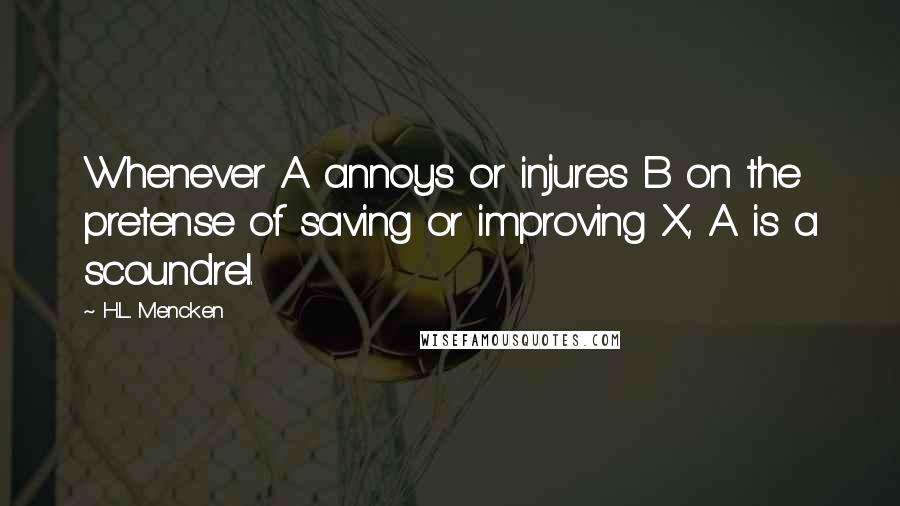 Whenever A annoys or injures B on the pretense of saving or improving X, A is a scoundrel.

~ H.L. Mencken

WISEFAMOUSQUOTES.COM